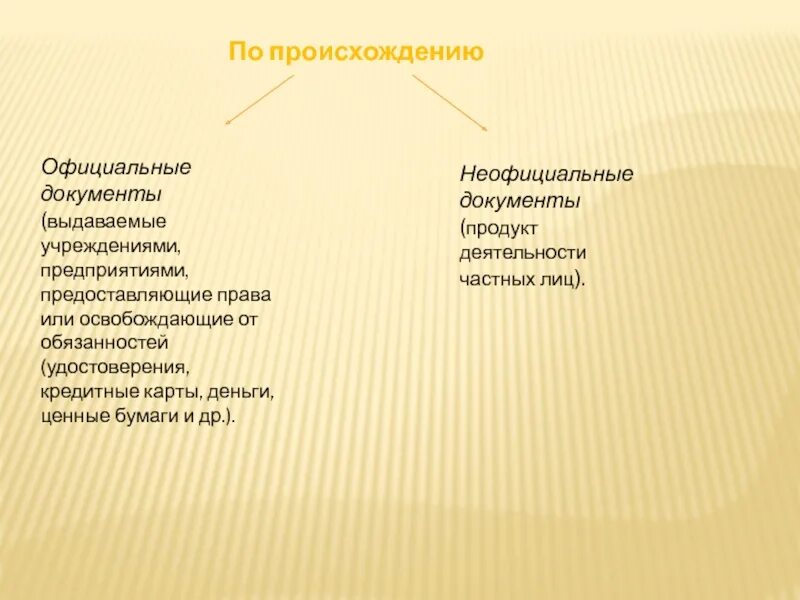 По происхождению

Официальные документы (выдаваемые учреждениями, предприятиями, предоставляющие права или освобождающие от обязанностей (удостоверения, кредитные карты, деньги, ценные бумаги и др.).

Неофициальные документы (продукт деятельности частных лиц).